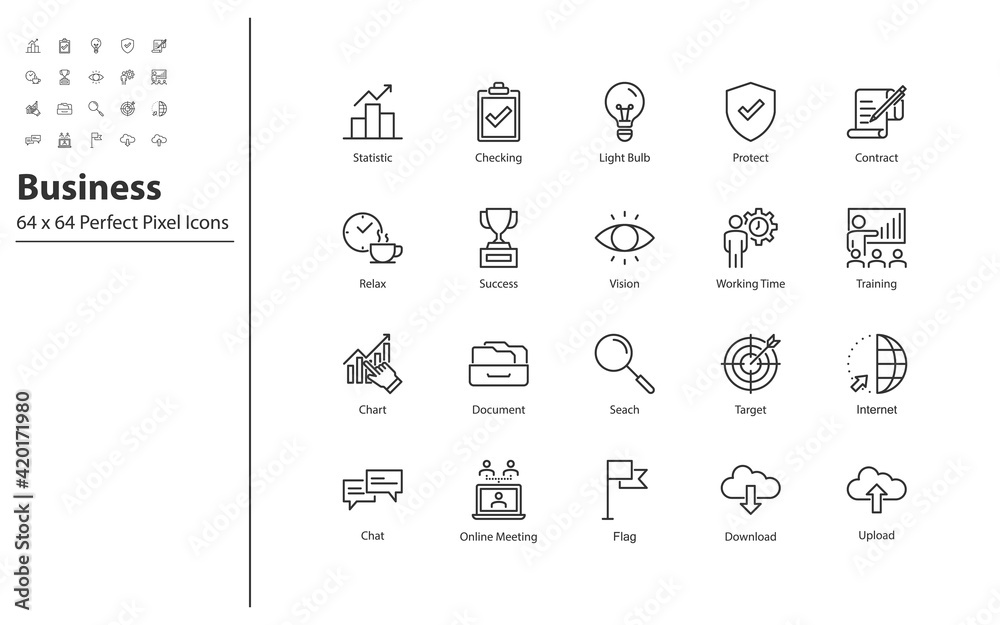 Business
64 x 64 Perfect Pixel Icons

Statistic
Checking
Light Bulb
Protect
Contract

Relax
Success
Vision
Working Time
Training

Chart
Document
Seach
Target
Internet

Chat
Online Meeting
Flag
Download
Upload

Adobe Stock | #420171980